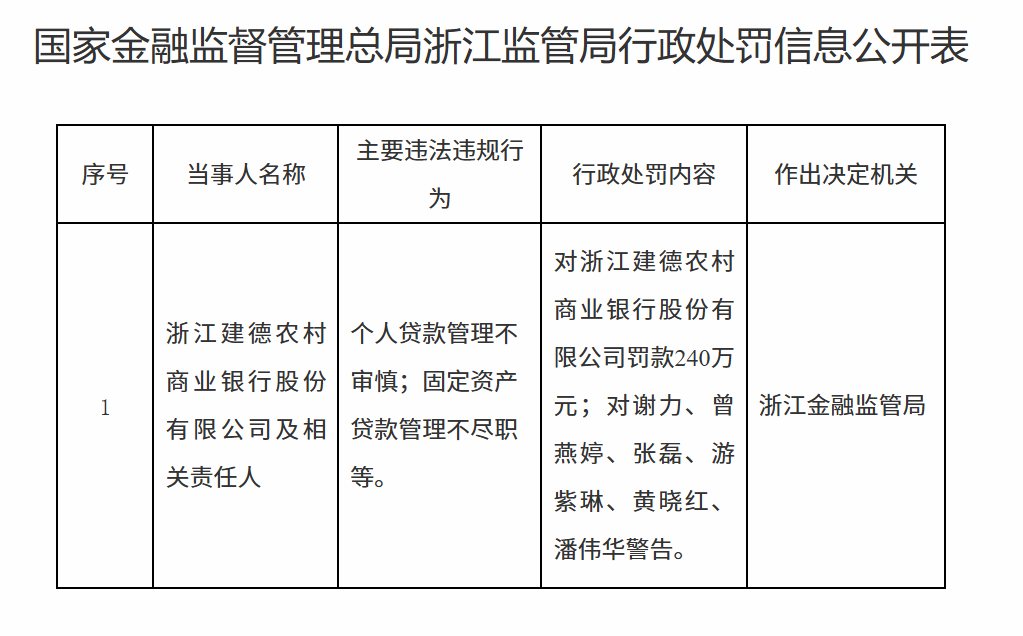 国家金融监督管理总局浙江监管局行政处罚信息公开表

| 序号 | 当事人名称 | 主要违法违规行为 | 行政处罚内容 | 作出决定机关 |
|---|---|---|---|---|
| 1 | 浙江建德农村商业银行股份有限公司及相关责任人 | 个人贷款管理不审慎；固定资产贷款管理不尽职等。 | 对浙江建德农村商业银行股份有限公司罚款240万元；对谢力、曾燕婷、张磊、游紫琳、黄晓红、潘伟华警告。 | 浙江金融监管局 |